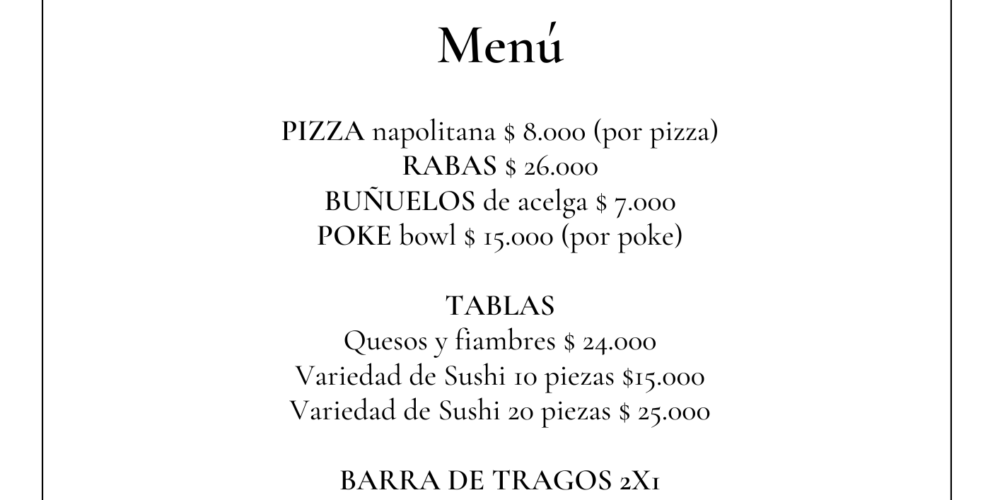 Menú

PIZZA napolitana $ 8.000 (por pizza)
RABAS $ 26.000
BUÑUELOS de acelga $ 7.000
POKE bowl $ 15.000 (por poke)

TABLAS
Quesos y fiambres $ 24.000
Variedad de Sushi 10 piezas $15.000
Variedad de Sushi 20 piezas $ 25.000

BARRA DE TRAGOS 2X1